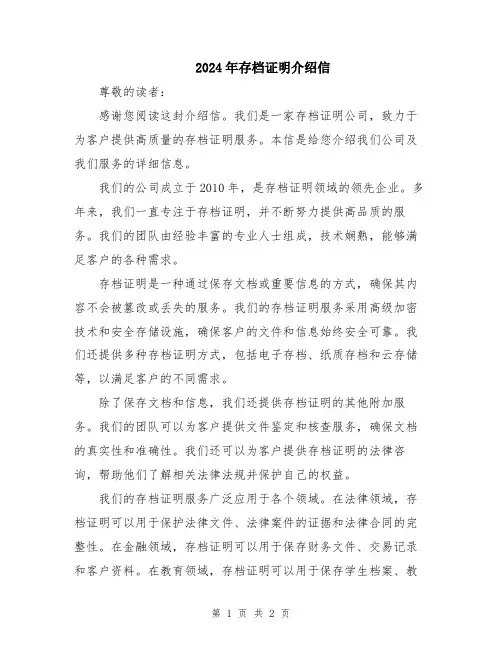 2024年存档证明介绍信

尊敬的读者：

感谢您阅读这封介绍信。我们是一家存档证明公司，致力于为客户提供高质量的存档证明服务。本信是给您介绍我们公司及我们服务的详细信息。

我们的公司成立于2010年，是存档证明领域的领先企业。多年来，我们一直专注于存档证明，并不断努力提供高品质的服务。我们的团队由经验丰富的专业人士组成，技术娴熟，能够满足客户的各种需求。

存档证明是一种通过保存文档或重要信息的方式，确保其内容不会被篡改或丢失的服务。我们的存档证明服务采用高级加密技术和安全存储设施，确保客户的文件和信息始终安全可靠。我们还提供多种存档证明方式，包括电子存档、纸质存档和云存储等，以满足客户的不同需求。

除了保存文档和信息，我们还提供存档证明的其他附加服务。我们的团队可以为客户提供文件鉴定和核查服务，确保文档的真实性和准确性。我们还可以为客户提供存档证明的法律咨询，帮助他们了解相关法律法规并保护自己的权益。

我们的存档证明服务广泛应用于各个领域。在法律领域，存档证明可以用于保护法律文件、法律案件的证据和法律合同的完整性。在金融领域，存档证明可以用于保存财务文件、交易记录和客户资料。在教育领域，存档证明可以用于保存学生档案、教

第 1 页 共 2 页